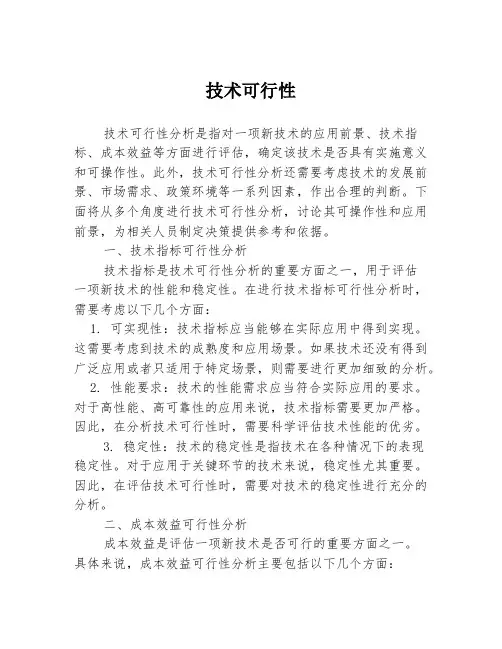 技术可行性

技术可行性分析是指对一项新技术的应用前景、技术指标、成本效益等方面进行评估，确定该技术是否具有实施意义和可操作性。此外，技术可行性分析还需要考虑技术的发展前景、市场需求、政策环境等一系列因素，作出合理的判断。下面将从多个角度进行技术可行性分析，讨论其可操作性和应用前景，为相关人员制定决策提供参考和依据。

一、技术指标可行性分析

技术指标是技术可行性分析的重要方面之一，用于评估一项新技术的性能和稳定性。在进行技术指标可行性分析时，需要考虑以下几个方面：

1. 可实现性：技术指标应当能够在实际应用中得到实现。这需要考虑到技术的成熟度和应用场景。如果技术还没有得到广泛应用或者只适用于特定场景，则需要进行更加细致的分析。

2. 性能要求：技术的性能需求应当符合实际应用的要求。对于高性能、高可靠性的应用来说，技术指标需要更加严格。因此，在分析技术可行性时，需要科学评估技术性能的优劣。

3. 稳定性：技术的稳定性是指技术在各种情况下的表现稳定性。对于应用于关键环节的技术来说，稳定性尤其重要。因此，在评估技术可行性时，需要对技术的稳定性进行充分的分析。

二、成本效益可行性分析

成本效益是评估一项新技术是否可行的重要方面之一。具体来说，成本效益可行性分析主要包括以下几个方面：